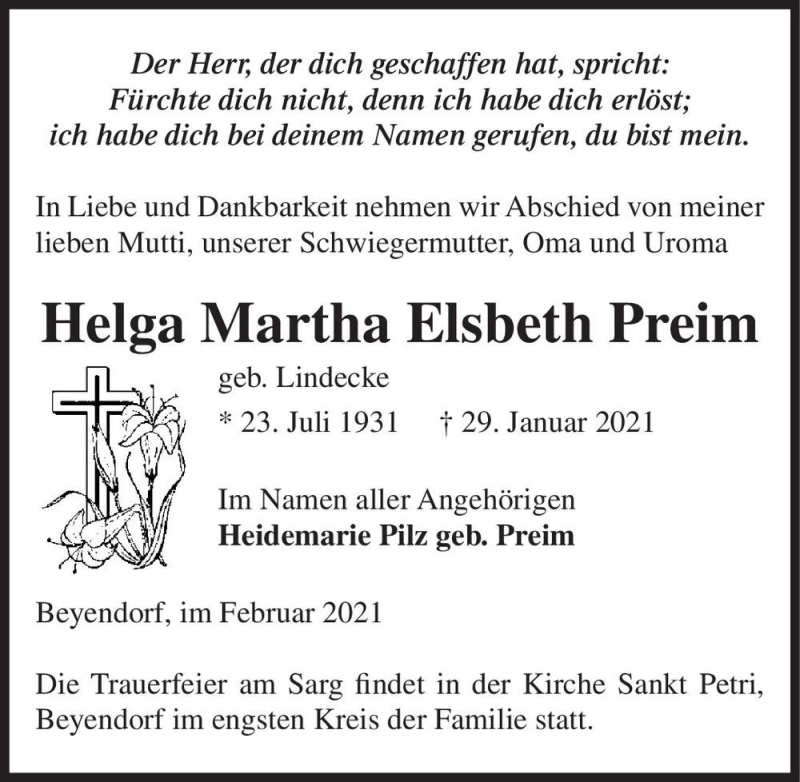 Der Herr, der dich geschaffen hat, spricht:
Fürchte dich nicht, denn ich habe dich erlöst;
ich habe dich bei deinem Namen gerufen, du bist mein.

In Liebe und Dankbarkeit nehmen wir Abschied von meiner lieben Mutti, unserer Schwiegermutter, Oma und Uroma

Helga Martha Elsbeth Preim

geb. Lindecke

* 23. Juli 1931 † 29. Januar 2021

Im Namen aller Angehörigen
Heidemarie Pilz geb. Preim

Beyendorf, im Februar 2021

Die Trauerfeier am Sarg findet in der Kirche Sankt Petri, Beyendorf im engsten Kreis der Familie statt.